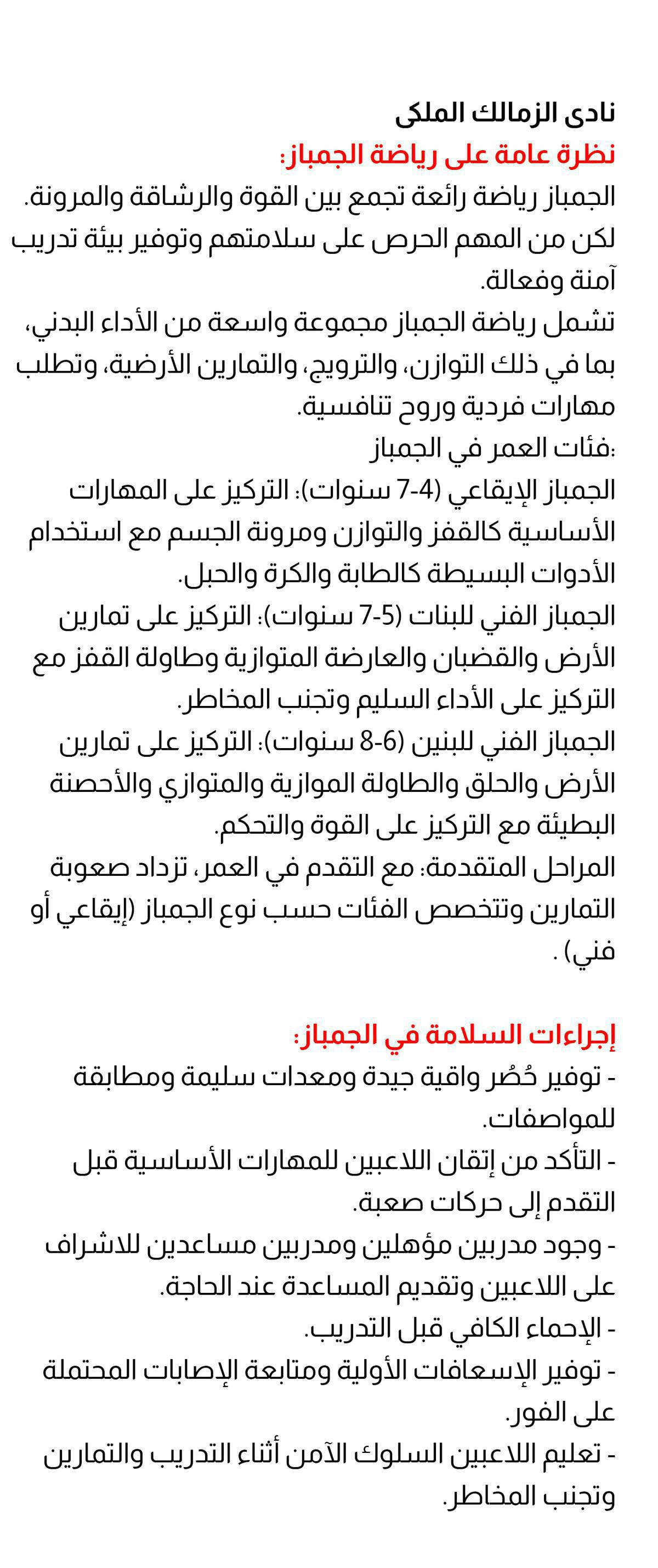 نادى الزمالك الملكى
نظرة عامة على رياضة الجمباز:
الجمباز رياضة رائعة تجمع بين القوة والرشاقة والمرونة. لكن من المهم الحرص على سلامتهم وتوفير بيئة تدريب آمنة وفعالة.
تشمل رياضة الجمباز مجموعة واسعة من الأداء البدني، بما في ذلك التوازن، والترويج، والتمارين الأرضية، وتطلب مهارات فردية وروح تنافسية.
:فئات العمر في الجمباز
الجمباز الإيقاعي (4-7 سنوات): التركيز على المهارات الأساسية كالقفز والتوازن ومرونة الجسم مع استخدام الأدوات البسيطة كالطابة والكرة والحبل.
الجمباز الفني للبنات (5-7 سنوات): التركيز على تمارين الأرض والقضبان والعارضة المتوازية وطاولة القفز مع التركيز على الأداء السليم وتجنب المخاطر.
الجمباز الفني للبنين (6-8 سنوات): التركيز على تمارين الأرض والحلق والطاولة الموازية والمتوازي والأحصنة البطيئة مع التركيز على القوة والتحكم.
المراحل المتقدمة: مع التقدم في العمر، تزداد صعوبة التمارين وتتخصص الفئات حسب نوع الجمباز (إيقاعي أو فني) .

إجراءات السلامة في الجمباز:
- توفير حُصُر واقية جيدة ومعدات سليمة ومطابقة للمواصفات.
- التأكد من إتقان اللاعبين للمهارات الأساسية قبل التقدم إلى حركات صعبة.
- وجود مدربين مؤهلين ومدربين مساعدين للاشراف على اللاعبين وتقديم المساعدة عند الحاجة.
- الإحماء الكافي قبل التدريب.
- توفير الإسعافات الأولية ومتابعة الإصابات المحتملة على الفور.
- تعليم اللاعبين السلوك الآمن أثناء التدريب والتمارين وتجنب المخاطر.